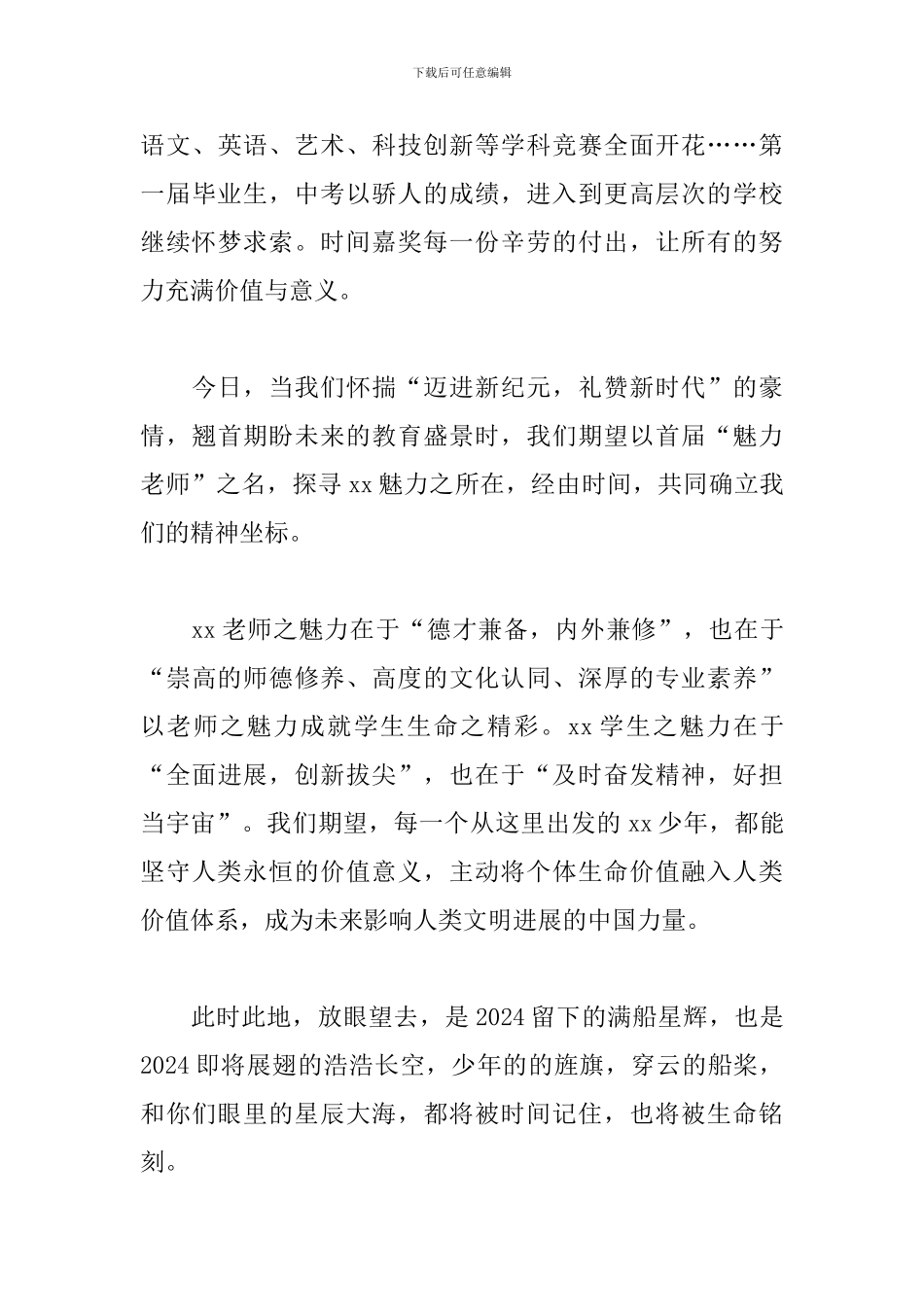 下载后可任意编辑

语文、英语、艺术、科技创新等学科竞赛全面开花……第一届毕业生，中考以骄人的成绩，进入到更高层次的学校继续怀梦求索。时间嘉奖每一份辛劳的付出，让所有的努力充满价值与意义。

今日，当我们怀揣“迈进新纪元，礼赞新时代”的豪情，翘首期盼未来的教育盛景时，我们期望以首届“魅力老师”之名，探寻xx魅力之所在，经由时间，共同确立我们的精神坐标。

xx老师之魅力在于“德才兼备，内外兼修”，也在于“崇高的师德修养、高度的文化认同、深厚的专业素养”以老师之魅力成就学生生命之精彩。xx学生之魅力在于“全面进展，创新拔尖”，也在于“及时奋发精神，好担当宇宙”。我们期望，每一个从这里出发的xx少年，都能坚守人类永恒的价值意义，主动将个体生命价值融入人类价值体系，成为未来影响人类文明进展的中国力量。

此时此地，放眼望去，是2024留下的满船星辉，也是2024即将展翅的浩浩长空，少年的的旌旗，穿云的船桨，和你们眼里的星辰大海，都将被时间记住，也将被生命铭刻。